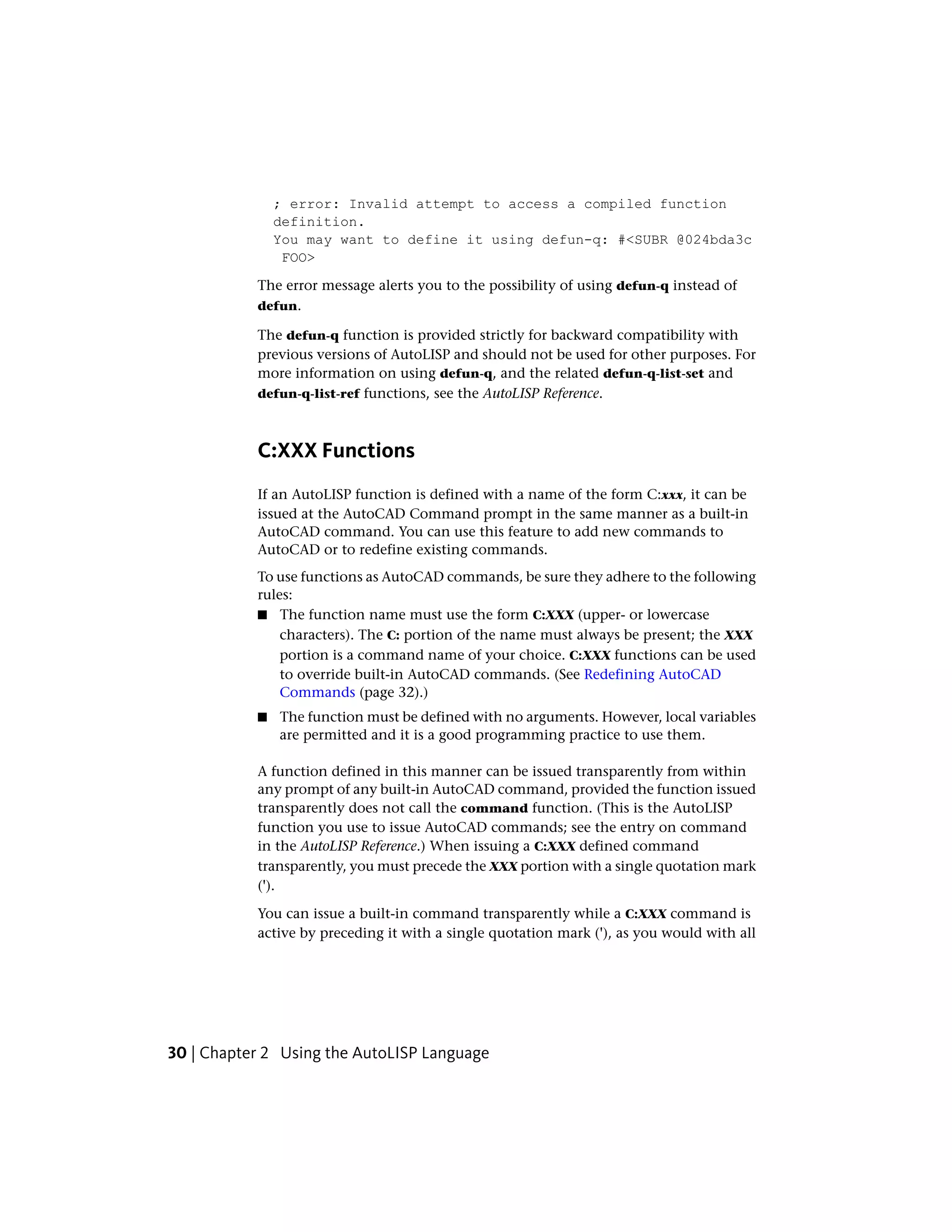 ; error: Invalid attempt to access a compiled function definition.
You may want to define it using defun-q: #<SUBR @024bda3c FOO>

The error message alerts you to the possibility of using defun-q instead of defun.

The defun-q function is provided strictly for backward compatibility with previous versions of AutoLISP and should not be used for other purposes. For more information on using defun-q, and the related defun-q-list-set and defun-q-list-ref functions, see the AutoLISP Reference.

C:XXX Functions

If an AutoLISP function is defined with a name of the form C:xxx, it can be issued at the AutoCAD Command prompt in the same manner as a built-in AutoCAD command. You can use this feature to add new commands to AutoCAD or to redefine existing commands.

To use functions as AutoCAD commands, be sure they adhere to the following rules:

■ The function name must use the form C:XXX (upper- or lowercase characters). The C: portion of the name must always be present; the XXX portion is a command name of your choice. C:XXX functions can be used to override built-in AutoCAD commands. (See Redefining AutoCAD Commands (page 32).)

■ The function must be defined with no arguments. However, local variables are permitted and it is a good programming practice to use them.

A function defined in this manner can be issued transparently from within any prompt of any built-in AutoCAD command, provided the function issued transparently does not call the command function. (This is the AutoLISP function you use to issue AutoCAD commands; see the entry on command in the AutoLISP Reference.) When issuing a C:XXX defined command transparently, you must precede the XXX portion with a single quotation mark (').

You can issue a built-in command transparently while a C:XXX command is active by preceding it with a single quotation mark ('), as you would with all

30 | Chapter 2 Using the AutoLISP Language